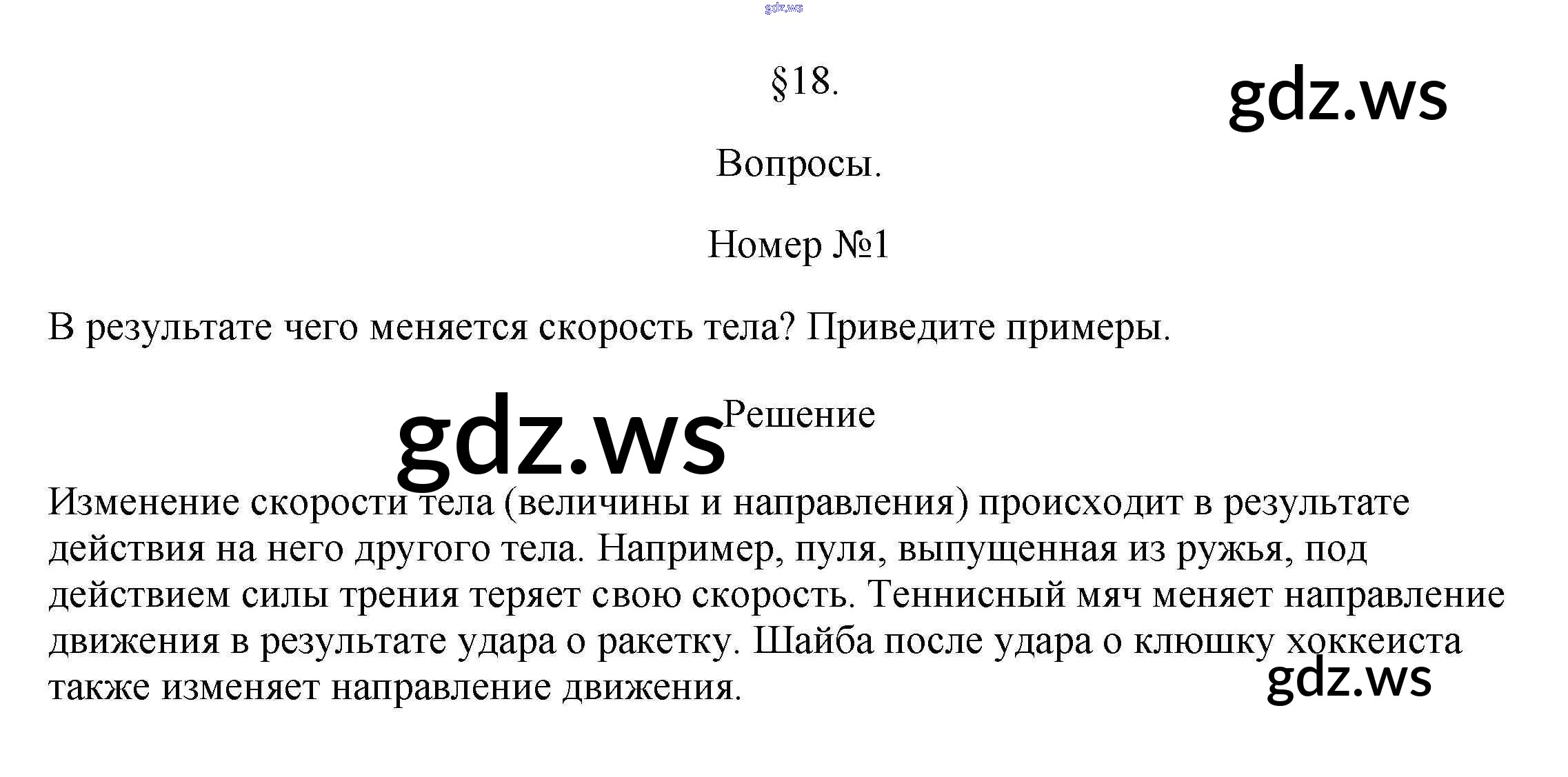 gdz.ws

§18.

gdz.ws

Вопросы.

Номер №1

В результате чего меняется скорость тела? Приведите примеры.

gdz.ws

Решение

Изменение скорости тела (величины и направления) происходит в результате действия на него другого тела. Например, пуля, выпущенная из ружья, под действием силы трения теряет свою скорость. Теннисный мяч меняет направление движения в результате удара о ракетку. Шайба после удара о клюшку хоккеиста также изменяет направление движения.

gdz.ws